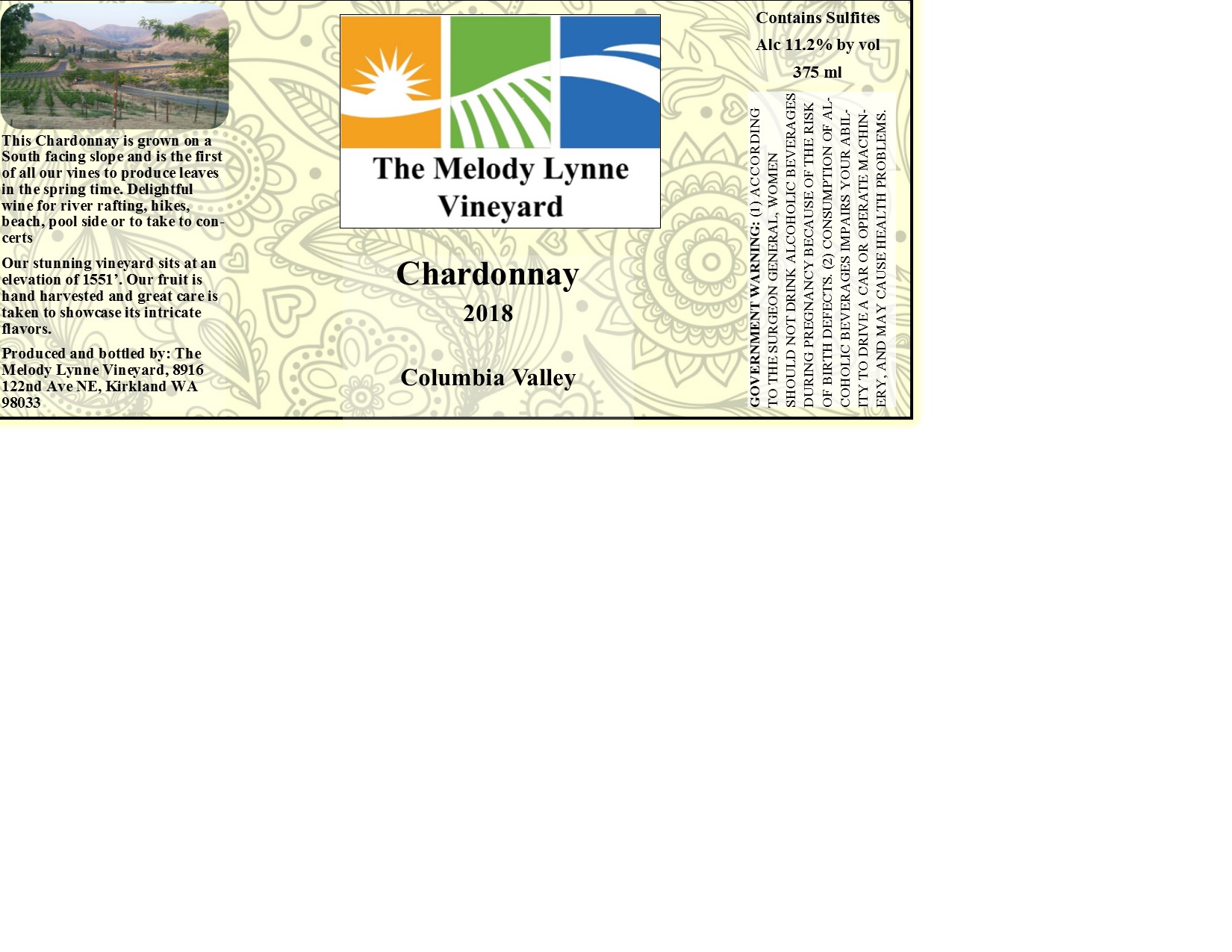 This Chardonnay is grown on a South facing slope and is the first of all our vines to produce leaves in the spring time. Delightful wine for river rafting, hikes, beach, pool side or to take to concerts

Our stunning vineyard sits at an elevation of 1551'. Our fruit is hand harvested and great care is taken to showcase its intricate flavors.

Produced and bottled by: The Melody Lynne Vineyard, 8916 122nd Ave NE, Kirkland WA 98033

The Melody Lynne Vineyard

Chardonnay
2018

Columbia Valley

Contains Sulfites
Alc 11.2% by vol
375 ml

GOVERNMENT WARNING: (1) ACCORDING TO THE SURGEON GENERAL, WOMEN SHOULD NOT DRINK ALCOHOLIC BEVERAGES DURING PREGNANCY BECAUSE OF THE RISK OF BIRTH DEFECTS. (2) CONSUMPTION OF ALCOHOLIC BEVERAGES IMPAIRS YOUR ABILITY TO DRIVE A CAR OR OPERATE MACHINERY, AND MAY CAUSE HEALTH PROBLEMS.